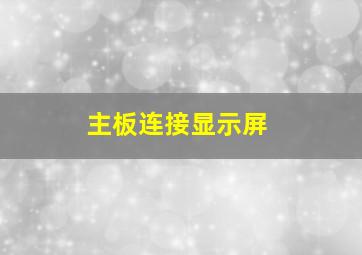 主板连接显示屏